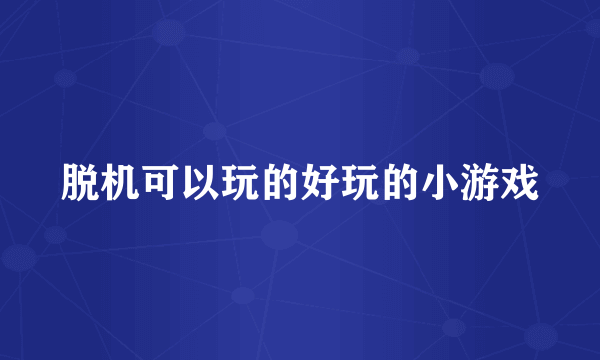 脱机可以玩的好玩的小游戏